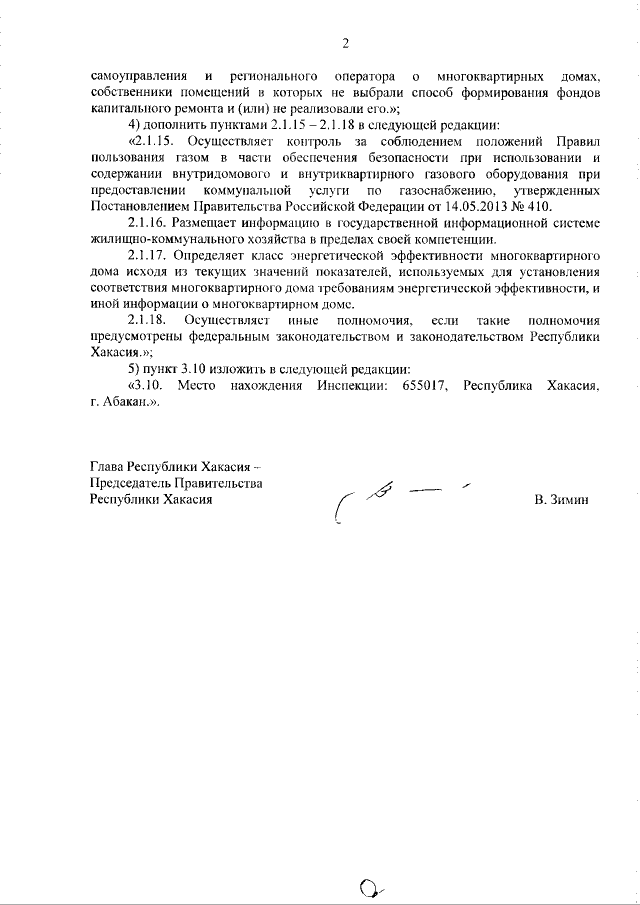 2

самоуправления и регионального оператора о многоквартирных домах, собственники помещений в которых не выбрали способ формирования фондов капитального ремонта и (или) не реализовали его.»;

4) дополнить пунктами 2.1.15 – 2.1.18 в следующей редакции:

«2.1.15. Осуществляет контроль за соблюдением положений Правил пользования газом в части обеспечения безопасности при использовании и содержании внутридомового и внутриквартирного газового оборудования при предоставлении коммунальной услуги по газоснабжению, утвержденных Постановлением Правительства Российской Федерации от 14.05.2013 № 410.

2.1.16. Размещает информацию в государственной информационной системе жилищно-коммунального хозяйства в пределах своей компетенции.

2.1.17. Определяет класс энергетической эффективности многоквартирного дома исходя из текущих значений показателей, используемых для установления соответствия многоквартирного дома требованиям энергетической эффективности, и иной информации о многоквартирном доме.

2.1.18. Осуществляет иные полномочия, если такие полномочия предусмотрены федеральным законодательством и законодательством Республики Хакасия.»;

5) пункт 3.10 изложить в следующей редакции:

«3.10. Место нахождения Инспекции: 655017, Республика Хакасия, г. Абакан.».

Глава Республики Хакасия –
Председатель Правительства
Республики Хакасия

В. Зимин